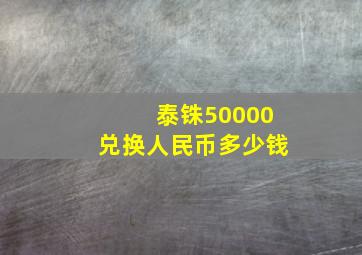 泰铢50000
兑换人民币多少钱